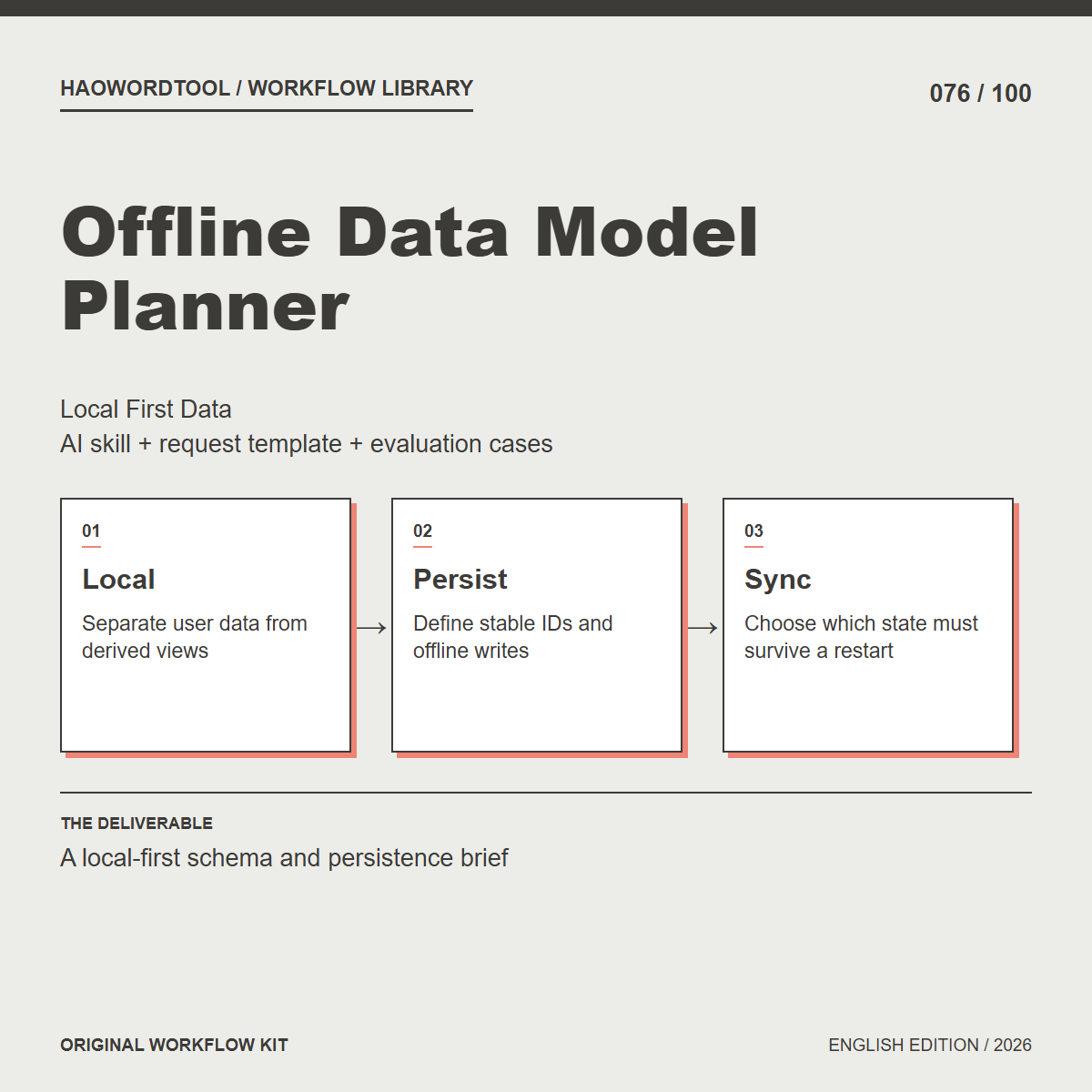 HAOWORDTOOL / WORKFLOW LIBRARY

076 / 100

Offline Data Model Planner

Local First Data
AI skill + request template + evaluation cases

01
Local
Separate user data from derived views

→

02
Persist
Define stable IDs and offline writes

→

03
Sync
Choose which state must survive a restart

THE DELIVERABLE
A local-first schema and persistence brief

ORIGINAL WORKFLOW KIT

ENGLISH EDITION / 2026